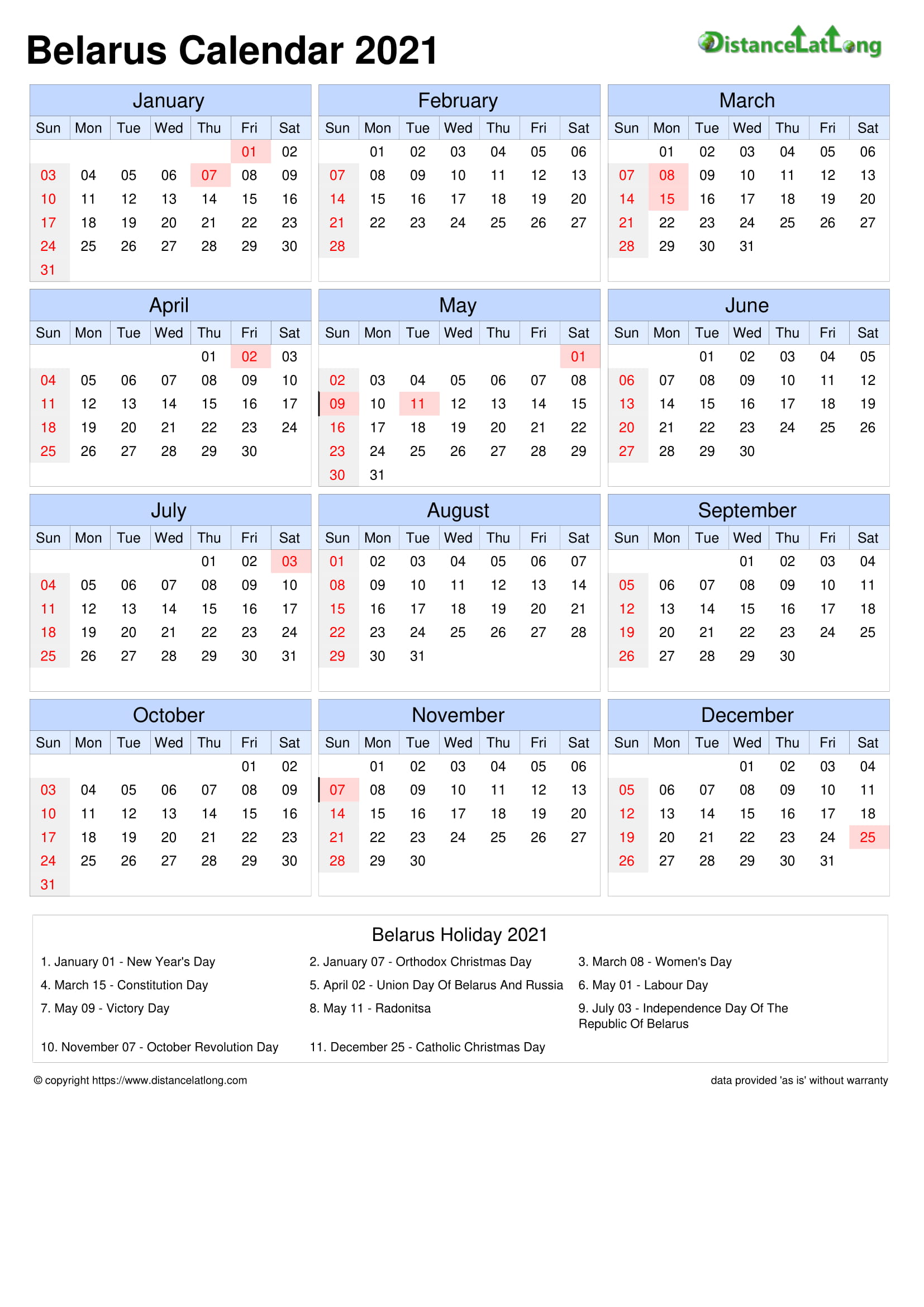 Belarus Calendar 2021

DistanceLatLong

January

| Sun | Mon | Tue | Wed | Thu | Fri | Sat |
|---|---|---|---|---|---|---|
| | | | | | 01 | 02 |
| 03 | 04 | 05 | 06 | 07 | 08 | 09 |
| 10 | 11 | 12 | 13 | 14 | 15 | 16 |
| 17 | 18 | 19 | 20 | 21 | 22 | 23 |
| 24 | 25 | 26 | 27 | 28 | 29 | 30 |
| 31 | | | | | | |

February

| Sun | Mon | Tue | Wed | Thu | Fri | Sat |
|---|---|---|---|---|---|---|
| | 01 | 02 | 03 | 04 | 05 | 06 |
| 07 | 08 | 09 | 10 | 11 | 12 | 13 |
| 14 | 15 | 16 | 17 | 18 | 19 | 20 |
| 21 | 22 | 23 | 24 | 25 | 26 | 27 |
| 28 | | | | | | |

March

| Sun | Mon | Tue | Wed | Thu | Fri | Sat |
|---|---|---|---|---|---|---|
| | 01 | 02 | 03 | 04 | 05 | 06 |
| 07 | 08 | 09 | 10 | 11 | 12 | 13 |
| 14 | 15 | 16 | 17 | 18 | 19 | 20 |
| 21 | 22 | 23 | 24 | 25 | 26 | 27 |
| 28 | 29 | 30 | 31 | | | |

April

| Sun | Mon | Tue | Wed | Thu | Fri | Sat |
|---|---|---|---|---|---|---|
| | | | | 01 | 02 | 03 |
| 04 | 05 | 06 | 07 | 08 | 09 | 10 |
| 11 | 12 | 13 | 14 | 15 | 16 | 17 |
| 18 | 19 | 20 | 21 | 22 | 23 | 24 |
| 25 | 26 | 27 | 28 | 29 | 30 | |

May

| Sun | Mon | Tue | Wed | Thu | Fri | Sat |
|---|---|---|---|---|---|---|
| | | | | | | 01 |
| 02 | 03 | 04 | 05 | 06 | 07 | 08 |
| 09 | 10 | 11 | 12 | 13 | 14 | 15 |
| 16 | 17 | 18 | 19 | 20 | 21 | 22 |
| 23 | 24 | 25 | 26 | 27 | 28 | 29 |
| 30 | 31 | | | | | |

June

| Sun | Mon | Tue | Wed | Thu | Fri | Sat |
|---|---|---|---|---|---|---|
| | | 01 | 02 | 03 | 04 | 05 |
| 06 | 07 | 08 | 09 | 10 | 11 | 12 |
| 13 | 14 | 15 | 16 | 17 | 18 | 19 |
| 20 | 21 | 22 | 23 | 24 | 25 | 26 |
| 27 | 28 | 29 | 30 | | | |

July

| Sun | Mon | Tue | Wed | Thu | Fri | Sat |
|---|---|---|---|---|---|---|
| | | | | 01 | 02 | 03 |
| 04 | 05 | 06 | 07 | 08 | 09 | 10 |
| 11 | 12 | 13 | 14 | 15 | 16 | 17 |
| 18 | 19 | 20 | 21 | 22 | 23 | 24 |
| 25 | 26 | 27 | 28 | 29 | 30 | 31 |

August

| Sun | Mon | Tue | Wed | Thu | Fri | Sat |
|---|---|---|---|---|---|---|
| 01 | 02 | 03 | 04 | 05 | 06 | 07 |
| 08 | 09 | 10 | 11 | 12 | 13 | 14 |
| 15 | 16 | 17 | 18 | 19 | 20 | 21 |
| 22 | 23 | 24 | 25 | 26 | 27 | 28 |
| 29 | 30 | 31 | | | | |

September

| Sun | Mon | Tue | Wed | Thu | Fri | Sat |
|---|---|---|---|---|---|---|
| | | | 01 | 02 | 03 | 04 |
| 05 | 06 | 07 | 08 | 09 | 10 | 11 |
| 12 | 13 | 14 | 15 | 16 | 17 | 18 |
| 19 | 20 | 21 | 22 | 23 | 24 | 25 |
| 26 | 27 | 28 | 29 | 30 | | |

October

| Sun | Mon | Tue | Wed | Thu | Fri | Sat |
|---|---|---|---|---|---|---|
| | | | | | 01 | 02 |
| 03 | 04 | 05 | 06 | 07 | 08 | 09 |
| 10 | 11 | 12 | 13 | 14 | 15 | 16 |
| 17 | 18 | 19 | 20 | 21 | 22 | 23 |
| 24 | 25 | 26 | 27 | 28 | 29 | 30 |
| 31 | | | | | | |

November

| Sun | Mon | Tue | Wed | Thu | Fri | Sat |
|---|---|---|---|---|---|---|
| | 01 | 02 | 03 | 04 | 05 | 06 |
| 07 | 08 | 09 | 10 | 11 | 12 | 13 |
| 14 | 15 | 16 | 17 | 18 | 19 | 20 |
| 21 | 22 | 23 | 24 | 25 | 26 | 27 |
| 28 | 29 | 30 | | | | |

December

| Sun | Mon | Tue | Wed | Thu | Fri | Sat |
|---|---|---|---|---|---|---|
| | | | 01 | 02 | 03 | 04 |
| 05 | 06 | 07 | 08 | 09 | 10 | 11 |
| 12 | 13 | 14 | 15 | 16 | 17 | 18 |
| 19 | 20 | 21 | 22 | 23 | 24 | 25 |
| 26 | 27 | 28 | 29 | 30 | 31 | |

Belarus Holiday 2021

1. January 01 - New Year's Day
2. January 07 - Orthodox Christmas Day
3. March 08 - Women's Day
4. March 15 - Constitution Day
5. April 02 - Union Day Of Belarus And Russia
6. May 01 - Labour Day
7. May 09 - Victory Day
8. May 11 - Radonitsa
9. July 03 - Independence Day Of The Republic Of Belarus
10. November 07 - October Revolution Day
11. December 25 - Catholic Christmas Day

© copyright https://www.distancelatlong.com

data provided 'as is' without warranty